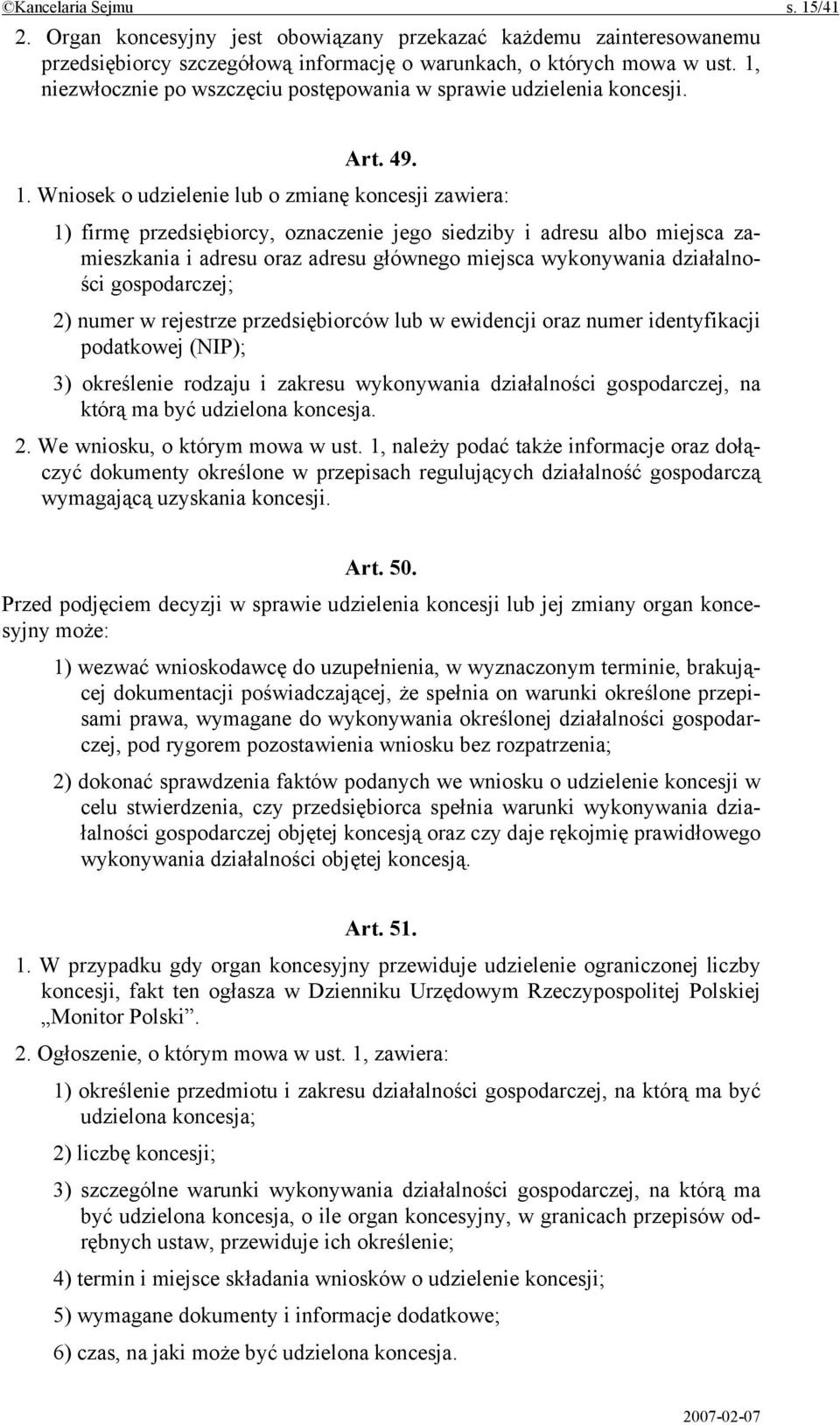 ©Kancelaria Sejmu s. 15/41

2. Organ koncesyjny jest obowiązany przekazać każdemu zainteresowanemu przedsiębiorcy szczegółową informację o warunkach, o których mowa w ust. 1, niezwłocznie po wszczęciu postępowania w sprawie udzielenia koncesji.

Art. 49.

1. Wniosek o udzielenie lub o zmianę koncesji zawiera:

1) firmę przedsiębiorcy, oznaczenie jego siedziby i adresu albo miejsca zamieszkania i adresu oraz adresu głównego miejsca wykonywania działalności gospodarczej;

2) numer w rejestrze przedsiębiorców lub w ewidencji oraz numer identyfikacji podatkowej (NIP);

3) określenie rodzaju i zakresu wykonywania działalności gospodarczej, na którą ma być udzielona koncesja.

2. We wniosku, o którym mowa w ust. 1, należy podać także informacje oraz dołączyć dokumenty określone w przepisach regulujących działalność gospodarczą wymagającą uzyskania koncesji.

Art. 50.

Przed podjęciem decyzji w sprawie udzielenia koncesji lub jej zmiany organ koncesyjny może:

1) wezwać wnioskodawcę do uzupełnienia, w wyznaczonym terminie, brakującej dokumentacji poświadczającej, że spełnia on warunki określone przepisami prawa, wymagane do wykonywania określonej działalności gospodarczej, pod rygorem pozostawienia wniosku bez rozpatrzenia;

2) dokonać sprawdzenia faktów podanych we wniosku o udzielenie koncesji w celu stwierdzenia, czy przedsiębiorca spełnia warunki wykonywania działalności gospodarczej objętej koncesją oraz czy daje rękojmię prawidłowego wykonywania działalności objętej koncesją.

Art. 51.

1. W przypadku gdy organ koncesyjny przewiduje udzielenie ograniczonej liczby koncesji, fakt ten ogłasza w Dzienniku Urzędowym Rzeczypospolitej Polskiej „Monitor Polski”.

2. Ogłoszenie, o którym mowa w ust. 1, zawiera:

1) określenie przedmiotu i zakresu działalności gospodarczej, na którą ma być udzielona koncesja;

2) liczbę koncesji;

3) szczególne warunki wykonywania działalności gospodarczej, na którą ma być udzielona koncesja, o ile organ koncesyjny, w granicach przepisów odrębnych ustaw, przewiduje ich określenie;

4) termin i miejsce składania wniosków o udzielenie koncesji;

5) wymagane dokumenty i informacje dodatkowe;

6) czas, na jaki może być udzielona koncesja.

2007-02-07